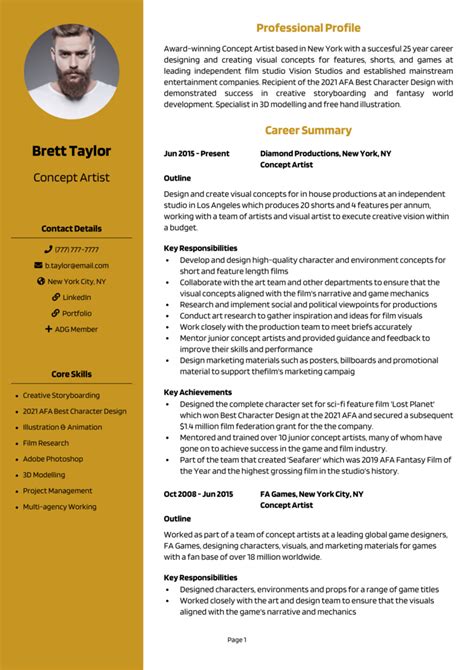 Brett Taylor

Concept Artist

Contact Details

(777) 777-7777

b.taylor@email.com

New York City, NY

LinkedIn

Portfolio

ADG Member

Core Skills

- Creative Storyboarding
- 2021 AFA Best Character Design
- Illustration & Animation
- Film Research
- Adobe Photoshop
- 3D Modelling
- Project Management
- Multi-agency Working

Professional Profile

Award-winning Concept Artist based in New York with a succesful 25 year career designing and creating visual concepts for features, shorts, and games at leading independent film studio Vision Studios and established mainstream entertainment companies. Recipient of the 2021 AFA Best Character Design with demonstrated success in creative storyboarding and fantasy world development. Specialist in 3D modelling and free hand illustration.

Career Summary

Jun 2015 - Present Diamond Productions, New York, NY
Concept Artist

Outline

Design and create visual concepts for in house productions at an independent studio in Los Angeles which produces 20 shorts and 4 features per annum, working with a team of artists and visual artist to execute creative vision within a budget.

Key Responsibilities
- Develop and design high-quality character and environment concepts for short and feature length films
- Collaborate with the art team and other departments to ensure that the visual concepts aligned with the film's narrative and game mechanics
- Research and implement social and political viewpoints for productions
- Conduct art research to gather inspiration and ideas for film visuals
- Work closely with the production team to meet briefs accurately
- Mentor junior concept artists and provided guidance and feedback to improve their skills and performance
- Design marketing materials such as posters, billboards and promotional material to support thefilm's marketing campaig

Key Achievements
- Designed the complete character set for sci-fi feature film 'Lost Planet' which won Best Character Design at the 2021 AFA and secured a subsequent $1.4 million film federation grant for the the company.
- Mentored and trained over 10 junior concept artists, many of whom have gone on to achieve success in the game and film industry.
- Part of the team that created 'Seafarer' which was 2019 AFA Fantasy Film of the Year and the highest grossing film in the studio's history.

Oct 2008 - Jun 2015 FA Games, New York City, NY
Concept Artist

Outline

Worked as part of a team of concept artists at a leading global game designers, FA Games, designing characters, visuals, and marketing materials for games with a fan base of over 18 million worldwide.

Key Responsibilities
- Designed characters, environments and props for a range of game titles
- Worked closely with the art and design team to ensure that the visuals aligned with the game's narrative and mechanics

Page 1